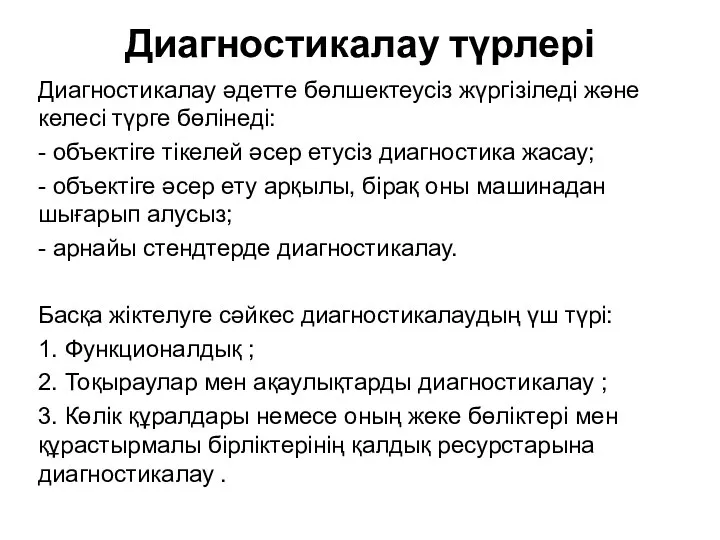 Диагностикалау түрлері

Диагностикалау әдетте бөлшектеусіз жүргізіледі және келесі түрге бөлінеді:

- объектіге тікелей әсер етусіз диагностика жасау;

- объектіге әсер ету арқылы, бірақ оны машинадан шығарып алусыз;

- арнайы стендтерде диагностикалау.

Басқа жіктелуге сәйкес диагностикалаудың үш түрі:

1. Функционалдық ;

2. Тоқыраулар мен ақаулықтарды диагностикалау ;

3. Көлік құралдары немесе оның жеке бөліктері мен құрастырмалы бірліктерінің қалдық ресурстарына диагностикалау .